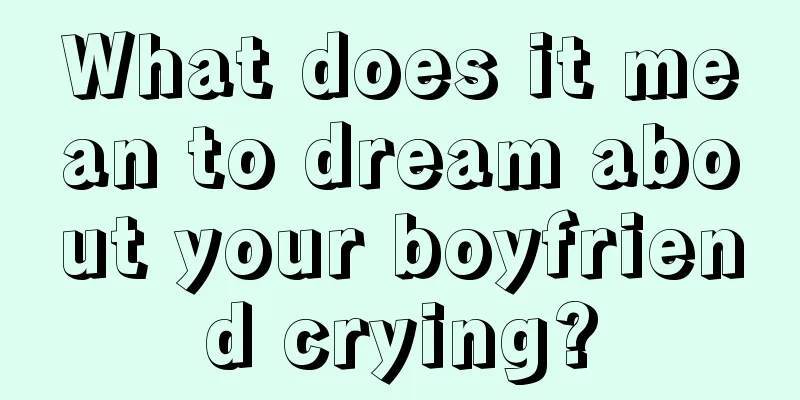 What does it mean to dream about your boyfriend crying?